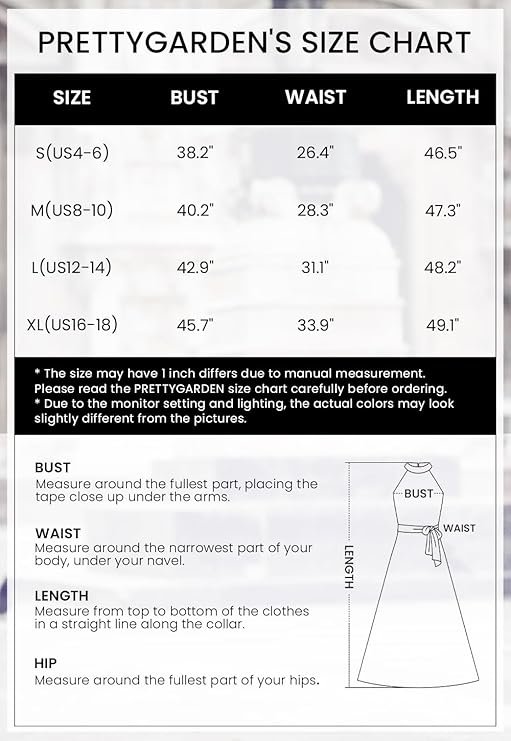 PRETTYGARDEN'S SIZE CHART

| SIZE | BUST | WAIST | LENGTH |
|---|---|---|---|
| S(US4-6) | 38.2" | 26.4" | 46.5" |
| M(US8-10) | 40.2" | 28.3" | 47.3" |
| L(US12-14) | 42.9" | 31.1" | 48.2" |
| XL(US16-18) | 45.7" | 33.9" | 49.1" |

* The size may have 1 inch differs due to manual measurement. Please read the PRETTYGARDEN size chart carefully before ordering.
* Due to the monitor setting and lighting, the actual colors may look slightly different from the pictures.

BUST
Measure around the fullest part, placing the tape close up under the arms.

WAIST
Measure around the narrowest part of your body, under your navel.

LENGTH
Measure from top to bottom of the clothes in a straight line along the collar.

HIP
Measure around the fullest part of your hips.

BUST
WAIST
LENGTH